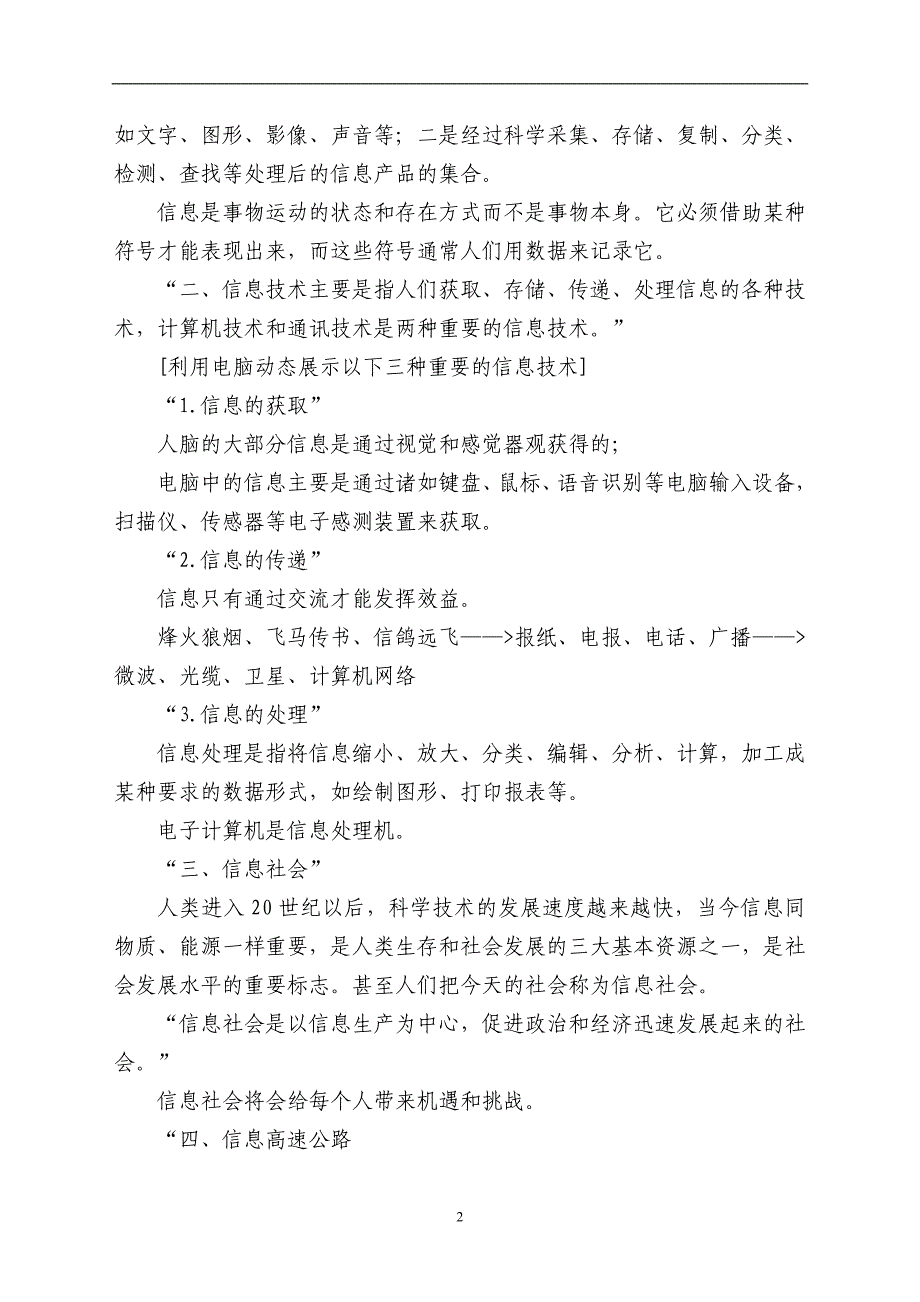 如文字、图形、影像、声音等；二是经过科学采集、存储、复制、分类、检测、查找等处理后的信息产品的集合。

信息是事物运动的状态和存在方式而不是事物本身。它必须借助某种符号才能表现出来，而这些符号通常人们用数据来记录它。

“二、信息技术主要是指人们获取、存储、传递、处理信息的各种技术，计算机技术和通讯技术是两种重要的信息技术。”

[利用电脑动态展示以下三种重要的信息技术]

“1.信息的获取”

人脑的大部分信息是通过视觉和感觉器观获得的；

电脑中的信息主要是通过诸如键盘、鼠标、语音识别等电脑输入设备，扫描仪、传感器等电子感测装置来获取。

“2.信息的传递”

信息只有通过交流才能发挥效益。

烽火狼烟、飞马传书、信鸽远飞——>报纸、电报、电话、广播——>微波、光缆、卫星、计算机网络

“3.信息的处理”

信息处理是指将信息缩小、放大、分类、编辑、分析、计算，加工成某种要求的数据形式，如绘制图形、打印报表等。

电子计算机是信息处理机。

“三、信息社会”

人类进入20世纪以后，科学技术的发展速度越来越快，当今信息同物质、能源一样重要，是人类生存和社会发展的三大基本资源之一，是社会发展水平的重要标志。甚至人们把今天的社会称为信息社会。

“信息社会是以信息生产为中心，促进政治和经济迅速发展起来的社会。”

信息社会将会给每个人带来机遇和挑战。

“四、信息高速公路

2